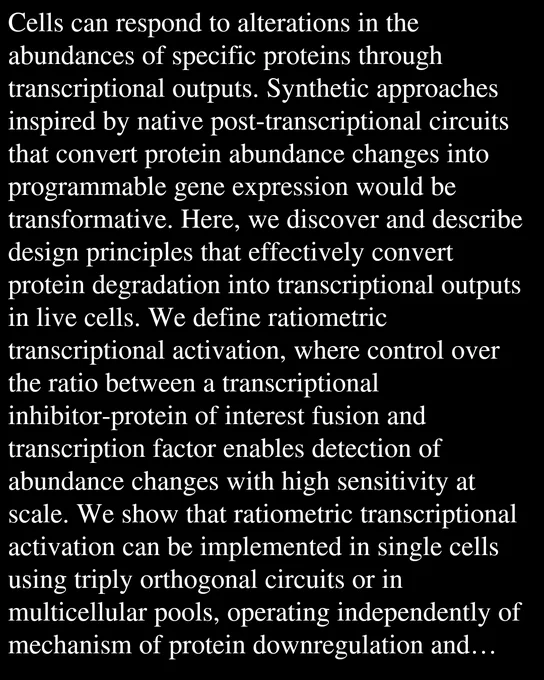 Cells can respond to alterations in the abundances of specific proteins through transcriptional outputs. Synthetic approaches inspired by native post-transcriptional circuits that convert protein abundance changes into programmable gene expression would be transformative. Here, we discover and describe design principles that effectively convert protein degradation into transcriptional outputs in live cells. We define ratiometric transcriptional activation, where control over the ratio between a transcriptional inhibitor-protein of interest fusion and transcription factor enables detection of abundance changes with high sensitivity at scale. We show that ratiometric transcriptional activation can be implemented in single cells using triply orthogonal circuits or in multicellular pools, operating independently of mechanism of protein downregulation and…